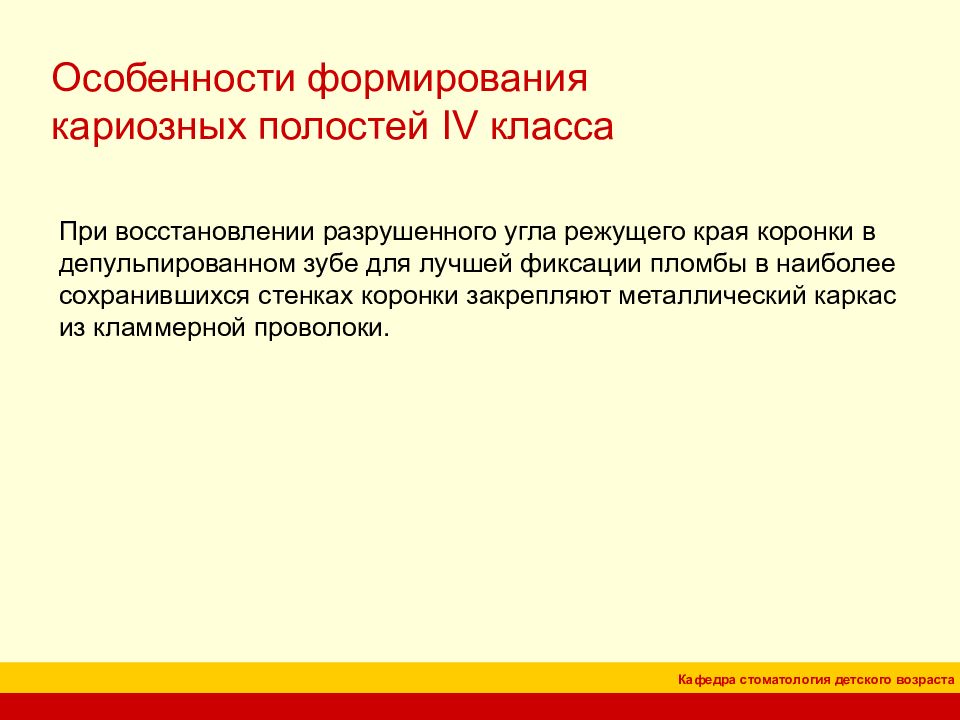 Особенности формирования кариозных полостей IV класса

При восстановлении разрушенного угла режущего края коронки в депульпированном зубе для лучшей фиксации пломбы в наиболее сохранившихся стенках коронки закрепляют металлический каркас из кламмерной проволоки.

Кафедра стоматология детского возраста